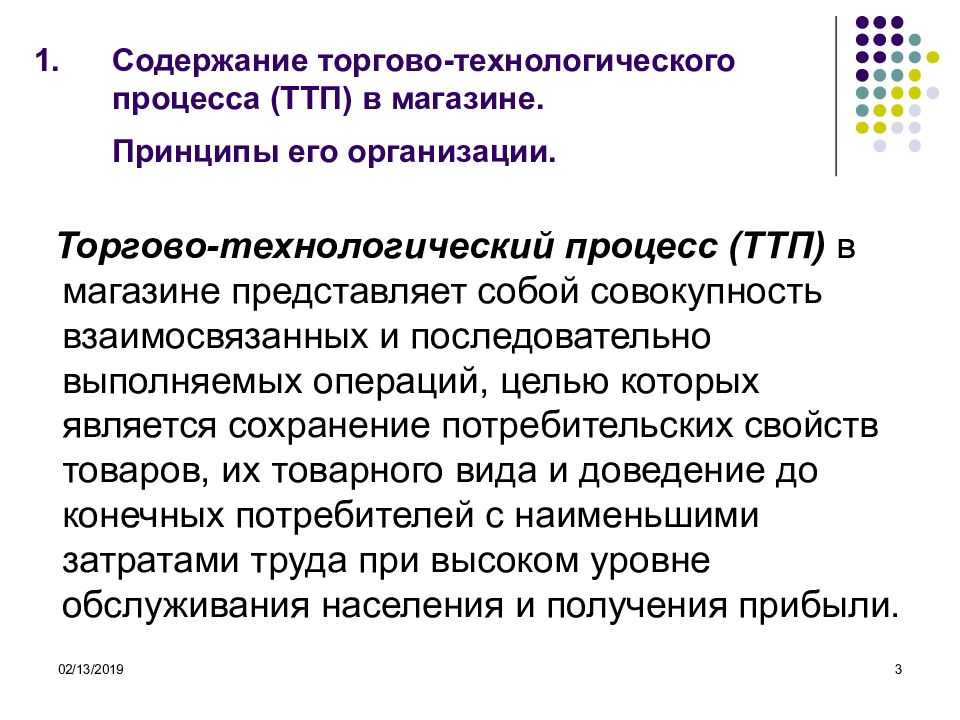 1. Содержание торгово-технологического процесса (ТТП) в магазине.

Принципы его организации.

Торгово-технологический процесс (ТТП) в магазине представляет собой совокупность взаимосвязанных и последовательно выполняемых операций, целью которых является сохранение потребительских свойств товаров, их товарного вида и доведение до конечных потребителей с наименьшими затратами труда при высоком уровне обслуживания населения и получения прибыли.

02/13/2019

3